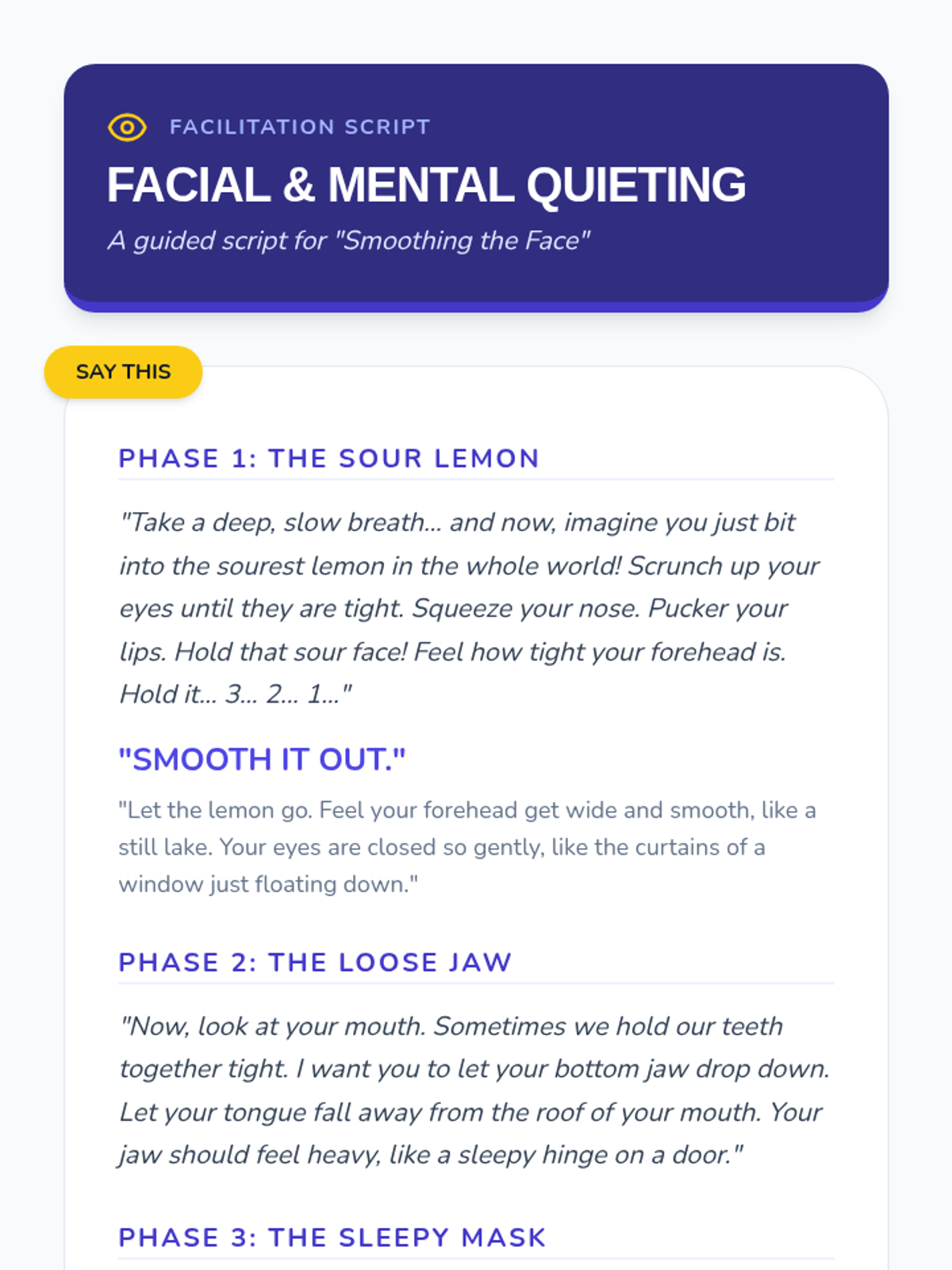 FACILITATION SCRIPT

FACIAL & MENTAL QUIETING

A guided script for "Smoothing the Face"

SAY THIS

PHASE 1: THE SOUR LEMON

"Take a deep, slow breath... and now, imagine you just bit into the sourest lemon in the whole world! Scrunch up your eyes until they are tight. Squeeze your nose. Pucker your lips. Hold that sour face! Feel how tight your forehead is. Hold it... 3... 2... 1..."

"SMOOTH IT OUT."

"Let the lemon go. Feel your forehead get wide and smooth, like a still lake. Your eyes are closed so gently, like the curtains of a window just floating down."

PHASE 2: THE LOOSE JAW

"Now, look at your mouth. Sometimes we hold our teeth together tight. I want you to let your bottom jaw drop down. Let your tongue fall away from the roof of your mouth. Your jaw should feel heavy, like a sleepy hinge on a door."

PHASE 3: THE SLEEPY MASK